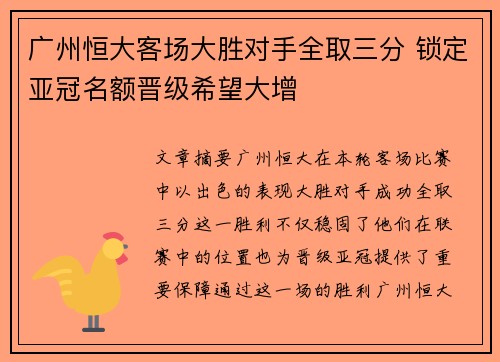 广州恒大客场大胜对手全取三分 锁定亚冠名额晋级希望大增

文章摘要广州恒大在本轮客场比赛中以出色的表现大胜对手成功全取三分这一胜利不仅稳固了他们在联赛中的位置也为晋级亚冠提供了重要保障通过这一场的胜利广州恒大